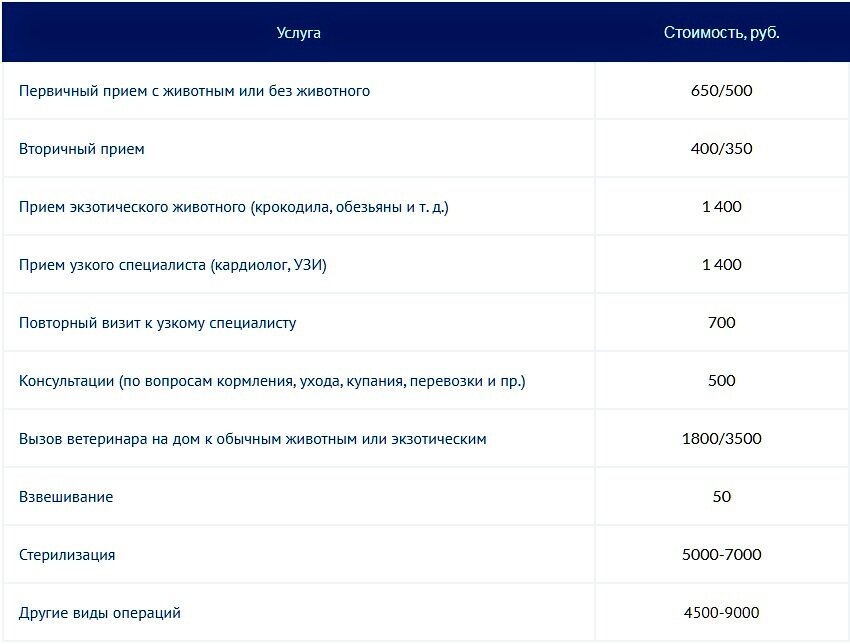 | Услуга | Стоимость, руб. |
|---|---|
| Первичный прием с животным или без животного | 650/500 |
| Вторичный прием | 400/350 |
| Прием экзотического животного (крокодила, обезьяны и т. д.) | 1 400 |
| Прием узкого специалиста (кардиолог, УЗИ) | 1 400 |
| Повторный визит к узкому специалисту | 700 |
| Консультации (по вопросам кормления, ухода, купания, перевозки и пр.) | 500 |
| Вызов ветеринара на дом к обычным животным или экзотическим | 1800/3500 |
| Взвешивание | 50 |
| Стерилизация | 5000-7000 |
| Другие виды операций | 4500-9000 |